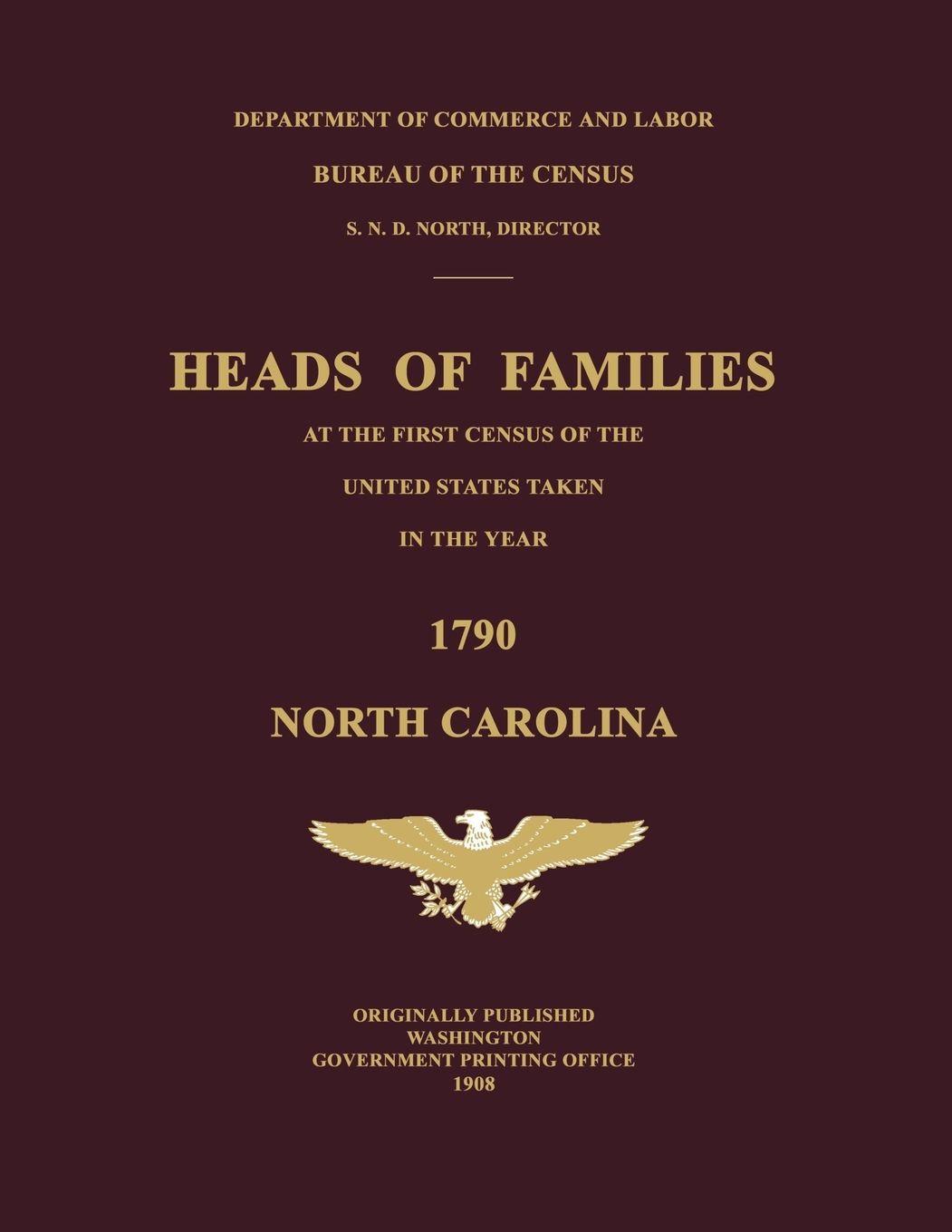 DEPARTMENT OF COMMERCE AND LABOR

BUREAU OF THE CENSUS

S. N. D. NORTH, DIRECTOR

HEADS OF FAMILIES

AT THE FIRST CENSUS OF THE

UNITED STATES TAKEN

IN THE YEAR

1790

NORTH CAROLINA

ORIGINALLY PUBLISHED
WASHINGTON
GOVERNMENT PRINTING OFFICE
1908